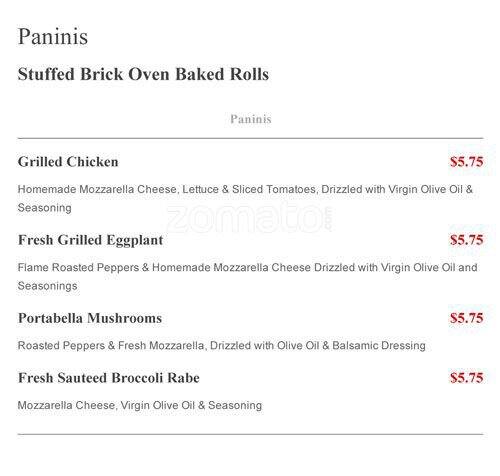 Paninis

Stuffed Brick Oven Baked Rolls

Paninis

Grilled Chicken $5.75

Homemade Mozzarella Cheese, Lettuce & Sliced Tomatoes, Drizzled with Virgin Olive Oil & Seasoning

zomato.com

Fresh Grilled Eggplant $5.75

Flame Roasted Peppers & Homemade Mozzarella Cheese Drizzled with Virgin Olive Oil and Seasonings

Portabella Mushrooms $5.75

Roasted Peppers & Fresh Mozzarella, Drizzled with Olive Oil & Balsamic Dressing

Fresh Sauteed Broccoli Rabe $5.75

Mozzarella Cheese, Virgin Olive Oil & Seasoning